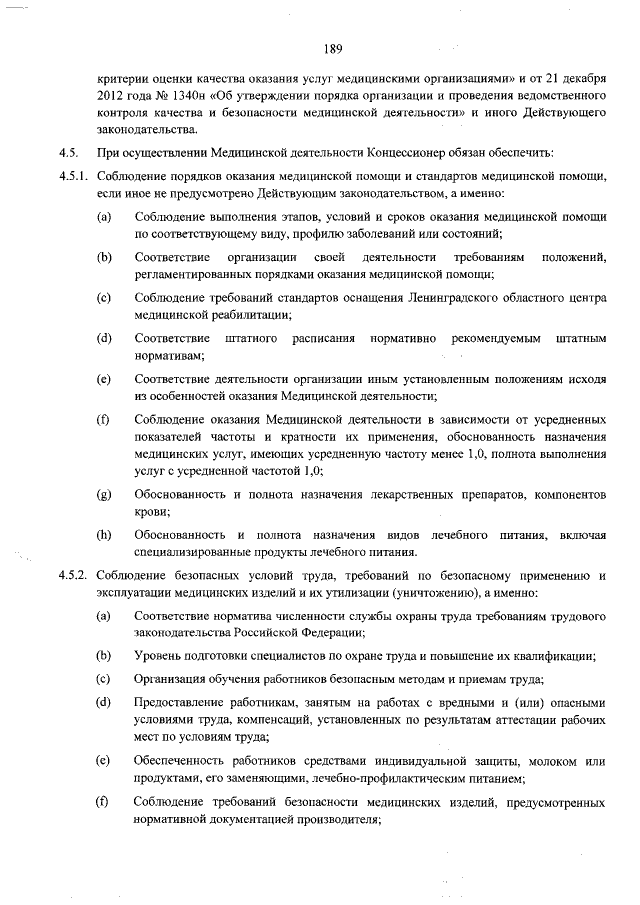 189

критерии оценки качества оказания услуг медицинскими организациями» и от 21 декабря 2012 года № 1340н «Об утверждении порядка организации и проведения ведомственного контроля качества и безопасности медицинской деятельности» и иного Действующего законодательства.

4.5. При осуществлении Медицинской деятельности Концессионер обязан обеспечить:

4.5.1. Соблюдение порядков оказания медицинской помощи и стандартов медицинской помощи, если иное не предусмотрено Действующим законодательством, а именно:

(a) Соблюдение выполнения этапов, условий и сроков оказания медицинской помощи по соответствующему виду, профилю заболеваний или состояний;

(b) Соответствие организации своей деятельности требованиям положений, регламентированных порядками оказания медицинской помощи;

(c) Соблюдение требований стандартов оснащения Ленинградского областного центра медицинской реабилитации;

(d) Соответствие штатного расписания нормативно рекомендуемым штатным нормативам;

(e) Соответствие деятельности организации иным установленным положениям исходя из особенностей оказания Медицинской деятельности;

(f) Соблюдение оказания Медицинской деятельности в зависимости от усредненных показателей частоты и кратности их применения, обоснованность назначения медицинских услуг, имеющих усредненную частоту менее 1,0, полнота выполнения услуг с усредненной частотой 1,0;

(g) Обоснованность и полнота назначения лекарственных препаратов, компонентов крови;

(h) Обоснованность и полнота назначения видов лечебного питания, включая специализированные продукты лечебного питания.

4.5.2. Соблюдение безопасных условий труда, требований по безопасному применению и эксплуатации медицинских изделий и их утилизации (уничтожению), а именно:

(a) Соответствие норматива численности службы охраны труда требованиям трудового законодательства Российской Федерации;

(b) Уровень подготовки специалистов по охране труда и повышение их квалификации;

(c) Организация обучения работников безопасным методам и приемам труда;

(d) Предоставление работникам, занятым на работах с вредными и (или) опасными условиями труда, компенсаций, установленных по результатам аттестации рабочих мест по условиям труда;

(e) Обеспеченность работников средствами индивидуальной защиты, молоком или продуктами, его заменяющими, лечебно-профилактическим питанием;

(f) Соблюдение требований безопасности медицинских изделий, предусмотренных нормативной документацией производителя;